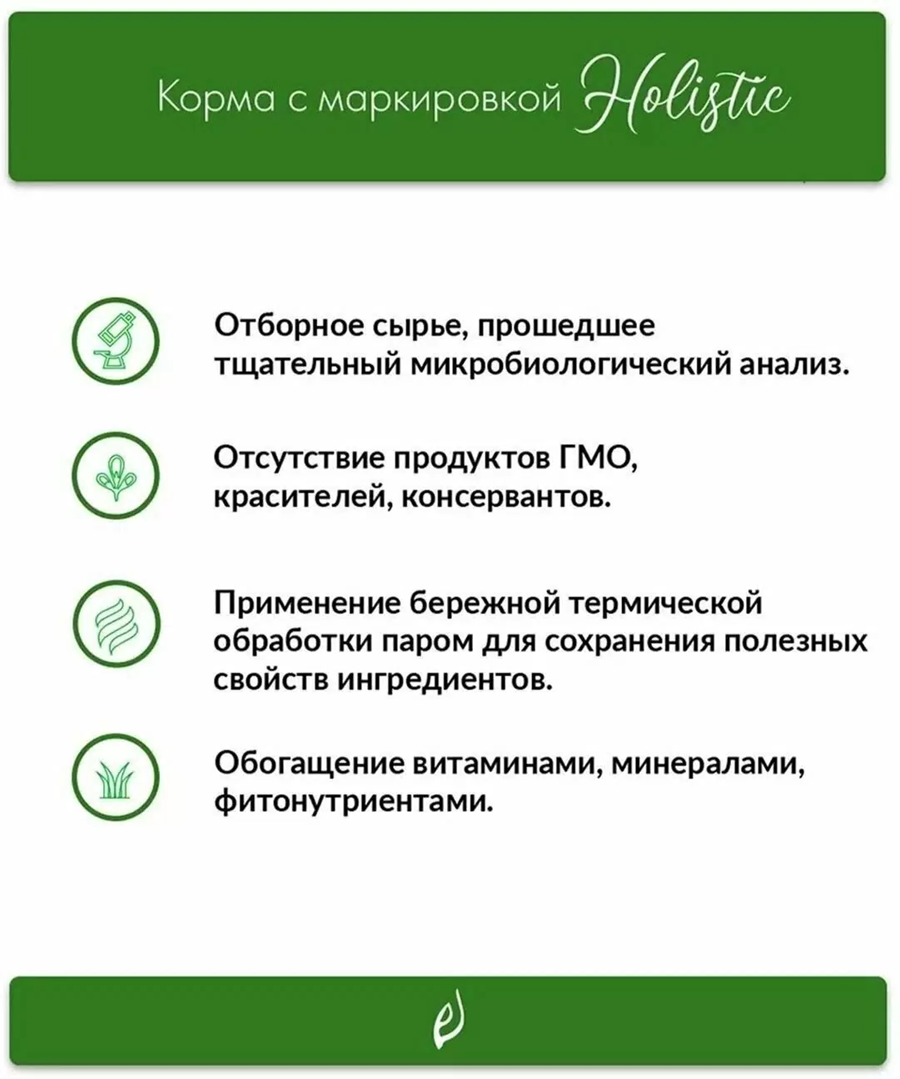 Корма с маркировкой Holistic

Отборное сырье, прошедшее тщательный микробиологический анализ.

Отсутствие продуктов ГМО, красителей, консервантов.

Применение бережной термической обработки паром для сохранения полезных свойств ингредиентов.

Обогащение витаминами, минералами, фитонутриентами.